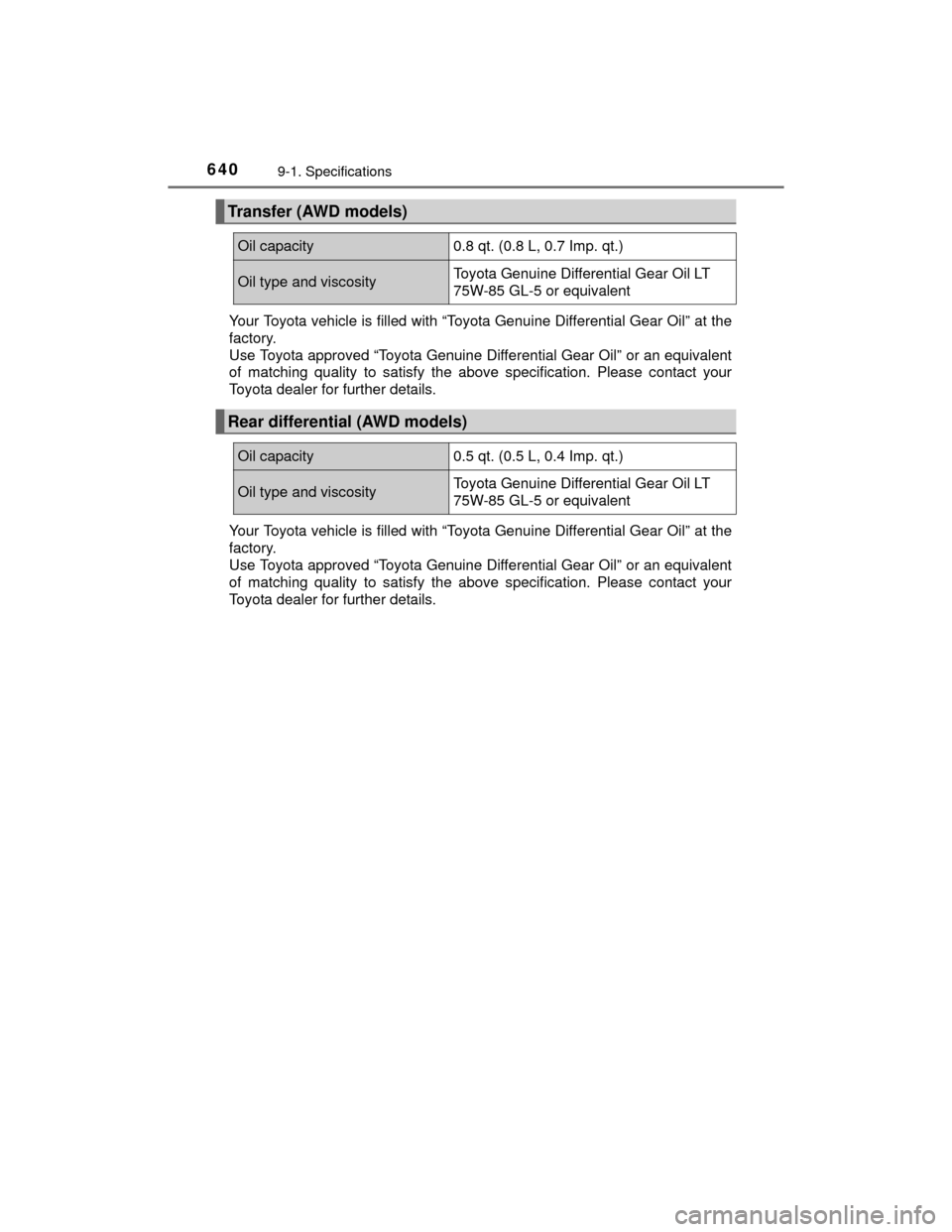 640 9-1. Specifications

Transfer (AWD models)

| Oil capacity | 0.8 qt. (0.8 L, 0.7 Imp. qt.) |
|---|---|
| Oil type and viscosity | Toyota Genuine Differential Gear Oil LT 75W-85 GL-5 or equivalent |

Your Toyota vehicle is filled with “Toyota Genuine Differential Gear Oil” at the factory.
Use Toyota approved “Toyota Genuine Differential Gear Oil” or an equivalent of matching quality to satisfy the above specification. Please contact your Toyota dealer for further details.

Rear differential (AWD models)

| Oil capacity | 0.5 qt. (0.5 L, 0.4 Imp. qt.) |
|---|---|
| Oil type and viscosity | Toyota Genuine Differential Gear Oil LT 75W-85 GL-5 or equivalent |

Your Toyota vehicle is filled with “Toyota Genuine Differential Gear Oil” at the factory.
Use Toyota approved “Toyota Genuine Differential Gear Oil” or an equivalent of matching quality to satisfy the above specification. Please contact your Toyota dealer for further details.

carmanualsonline.info